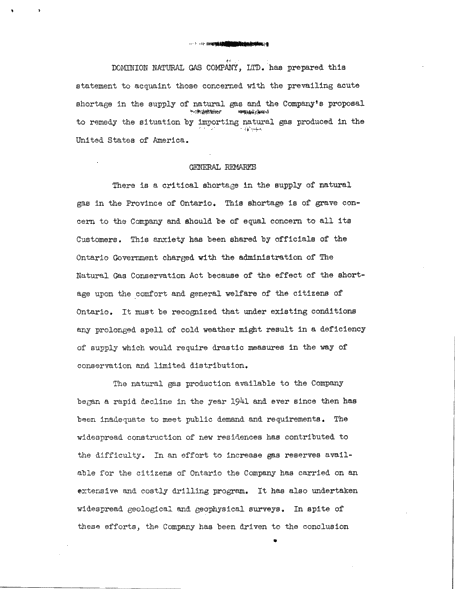 DOMINION NATURAL GAS COMPANY, LTD. has prepared this statement to acquaint those concerned with the prevailing acute shortage in the supply of natural gas and the Company's proposal to remedy the situation by importing natural gas produced in the United States of America.

GENERAL REMARKS

There is a critical shortage in the supply of natural gas in the Province of Ontario. This shortage is of grave concern to the Company and should be of equal concern to all its Customers. This anxiety has been shared by officials of the Ontario Government charged with the administration of The Natural Gas Conservation Act because of the effect of the shortage upon the comfort and general welfare of the citizens of Ontario. It must be recognized that under existing conditions any prolonged spell of cold weather might result in a deficiency of supply which would require drastic measures in the way of conservation and limited distribution.

The natural gas production available to the Company began a rapid decline in the year 1941 and ever since then has been inadequate to meet public demand and requirements. The widespread construction of new residences has contributed to the difficulty. In an effort to increase gas reserves available for the citizens of Ontario the Company has carried on an extensive and costly drilling program. It has also undertaken widespread geological and geophysical surveys. In spite of these efforts, the Company has been driven to the conclusion